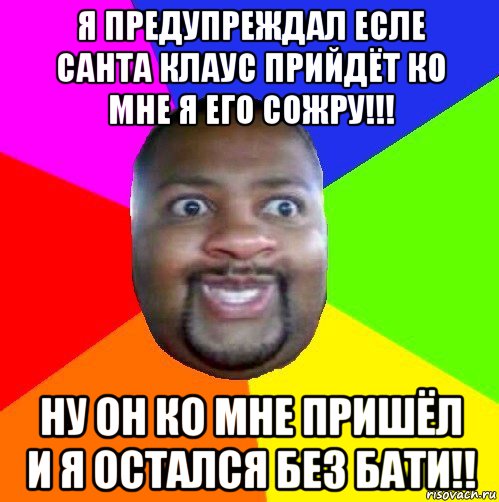 Я ПРЕДУПРЕЖДАЛ ЕСЛЕ САНТА КЛАУС ПРИЙДЁТ КО МНЕ Я ЕГО СОЖРУ!!!

НУ ОН КО МНЕ ПРИШЁЛ И Я ОСТАЛСЯ БЕЗ БАТИ!!

risovach.ru